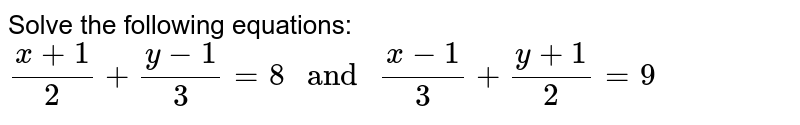 Solve the following equations:
$\frac{x+1}{2}+\frac{y-1}{3}=8$ and $\frac{x-1}{3}+\frac{y+1}{2}=9$